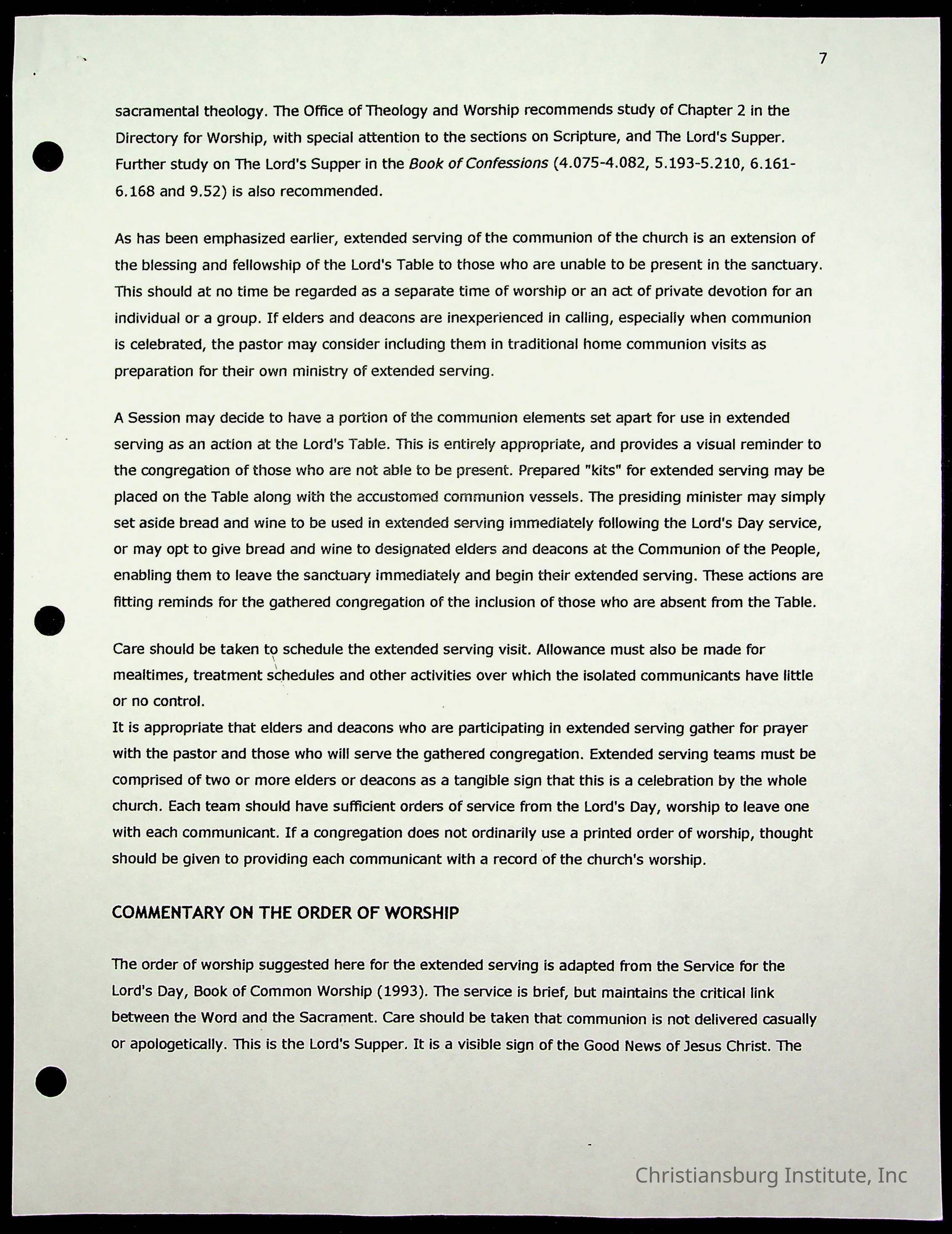 7

sacramental theology. The Office of Theology and Worship recommends study of Chapter 2 in the Directory for Worship, with special attention to the sections on Scripture, and The Lord's Supper. Further study on The Lord's Supper in the Book of Confessions (4.075-4.082, 5.193-5.210, 6.161-6.168 and 9.52) is also recommended.

As has been emphasized earlier, extended serving of the communion of the church is an extension of the blessing and fellowship of the Lord's Table to those who are unable to be present in the sanctuary. This should at no time be regarded as a separate time of worship or an act of private devotion for an individual or a group. If elders and deacons are inexperienced in calling, especially when communion is celebrated, the pastor may consider including them in traditional home communion visits as preparation for their own ministry of extended serving.

A Session may decide to have a portion of the communion elements set apart for use in extended serving as an action at the Lord's Table. This is entirely appropriate, and provides a visual reminder to the congregation of those who are not able to be present. Prepared "kits" for extended serving may be placed on the Table along with the accustomed communion vessels. The presiding minister may simply set aside bread and wine to be used in extended serving immediately following the Lord's Day service, or may opt to give bread and wine to designated elders and deacons at the Communion of the People, enabling them to leave the sanctuary immediately and begin their extended serving. These actions are fitting reminds for the gathered congregation of the inclusion of those who are absent from the Table.

Care should be taken to schedule the extended serving visit. Allowance must also be made for mealtimes, treatment schedules and other activities over which the isolated communicants have little or no control.
It is appropriate that elders and deacons who are participating in extended serving gather for prayer with the pastor and those who will serve the gathered congregation. Extended serving teams must be comprised of two or more elders or deacons as a tangible sign that this is a celebration by the whole church. Each team should have sufficient orders of service from the Lord's Day, worship to leave one with each communicant. If a congregation does not ordinarily use a printed order of worship, thought should be given to providing each communicant with a record of the church's worship.

COMMENTARY ON THE ORDER OF WORSHIP

The order of worship suggested here for the extended serving is adapted from the Service for the Lord's Day, Book of Common Worship (1993). The service is brief, but maintains the critical link between the Word and the Sacrament. Care should be taken that communion is not delivered casually or apologetically. This is the Lord's Supper. It is a visible sign of the Good News of Jesus Christ. The

Christiansburg Institute, Inc